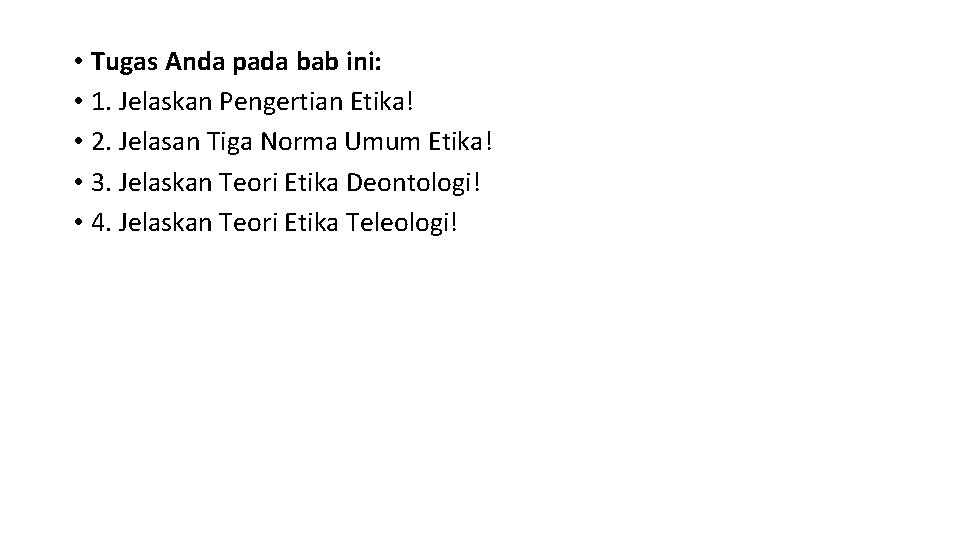 • Tugas Anda pada bab ini:
• 1. Jelaskan Pengertian Etika!
• 2. Jelasan Tiga Norma Umum Etika!
• 3. Jelaskan Teori Etika Deontologi!
• 4. Jelaskan Teori Etika Teleologi!